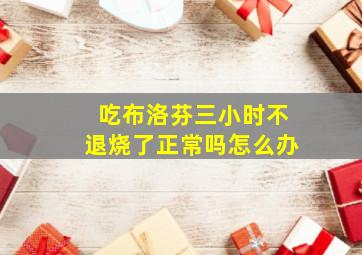 吃布洛芬三小时不退烧了正常吗怎么办